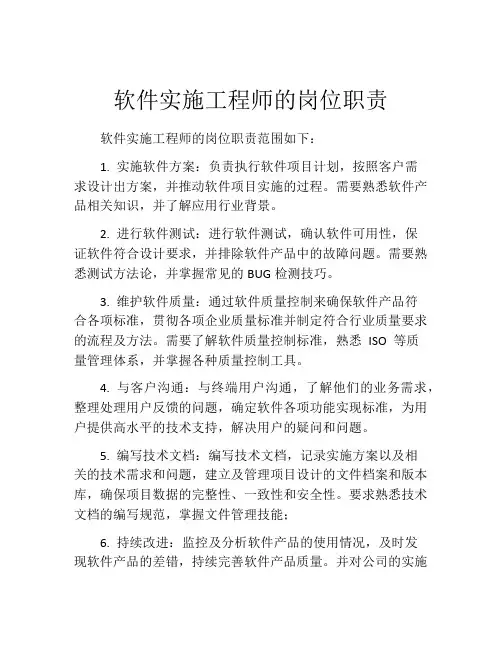 软件实施工程师的岗位职责

软件实施工程师的岗位职责范围如下：

1. 实施软件方案：负责执行软件项目计划，按照客户需求设计出方案，并推动软件项目实施的过程。需要熟悉软件产品相关知识，并了解应用行业背景。

2. 进行软件测试：进行软件测试，确认软件可用性，保证软件符合设计要求，并排除软件产品中的故障问题。需要熟悉测试方法论，并掌握常见的 BUG 检测技巧。

3. 维护软件质量：通过软件质量控制来确保软件产品符合各项标准，贯彻各项企业质量标准并制定符合行业质量要求的流程及方法。需要了解软件质量控制标准，熟悉 ISO 等质量管理体系，并掌握各种质量控制工具。

4. 与客户沟通：与终端用户沟通，了解他们的业务需求，整理处理用户反馈的问题，确定软件各项功能实现标准，为用户提供高水平的技术支持，解决用户的疑问和问题。

5. 编写技术文档：编写技术文档，记录实施方案以及相关的技术需求和问题，建立及管理项目设计的文件档案和版本库，确保项目数据的完整性、一致性和安全性。要求熟悉技术文档的编写规范，掌握文件管理技能；

6. 持续改进：监控及分析软件产品的使用情况，及时发现软件产品的差错，持续完善软件产品质量。并对公司的实施